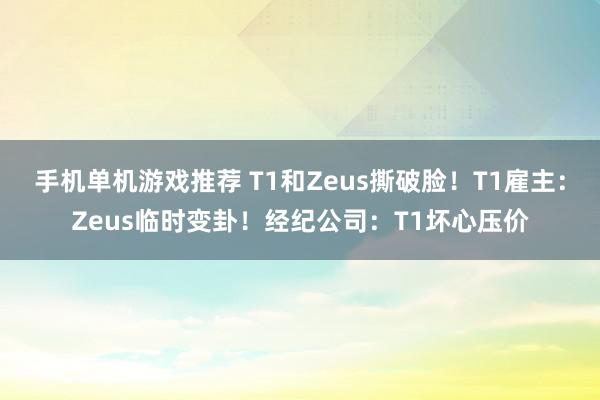 手机单机游戏推荐 T1和Zeus撕破脸！T1雇主：Zeus临时变卦！经纪公司：T1坏心压价